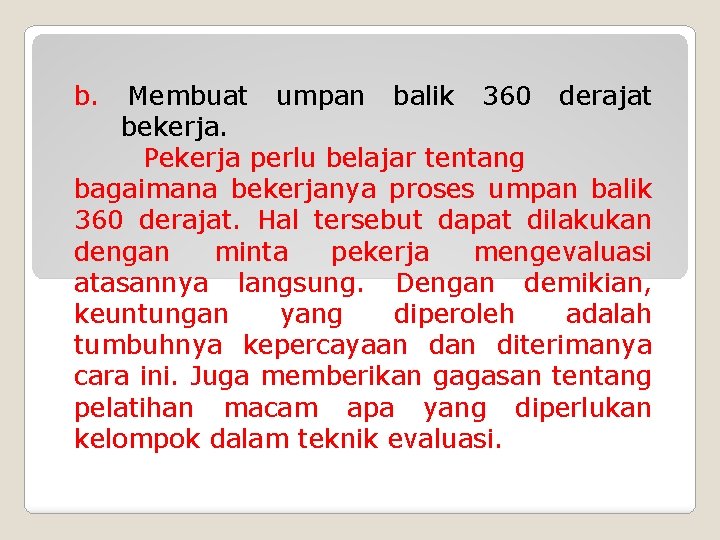 b. Membuat umpan balik 360 derajat bekerja.

Pekerja perlu belajar tentang bagaimana bekerjanya proses umpan balik 360 derajat. Hal tersebut dapat dilakukan dengan minta pekerja mengevaluasi atasannya langsung. Dengan demikian, keuntungan yang diperoleh adalah tumbuhnya kepercayaan dan diterimanya cara ini. Juga memberikan gagasan tentang pelatihan macam apa yang diperlukan kelompok dalam teknik evaluasi.